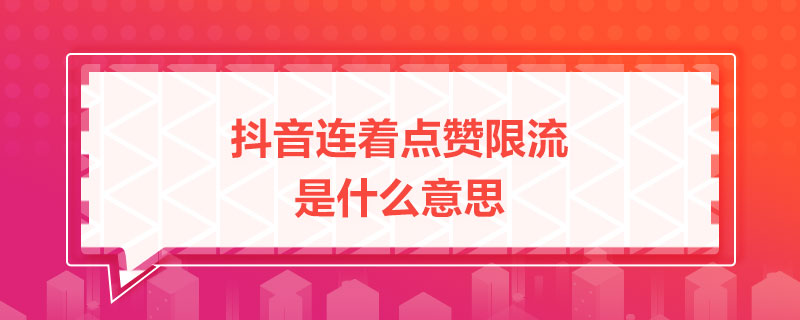 抖音连着点赞限流
是什么意思